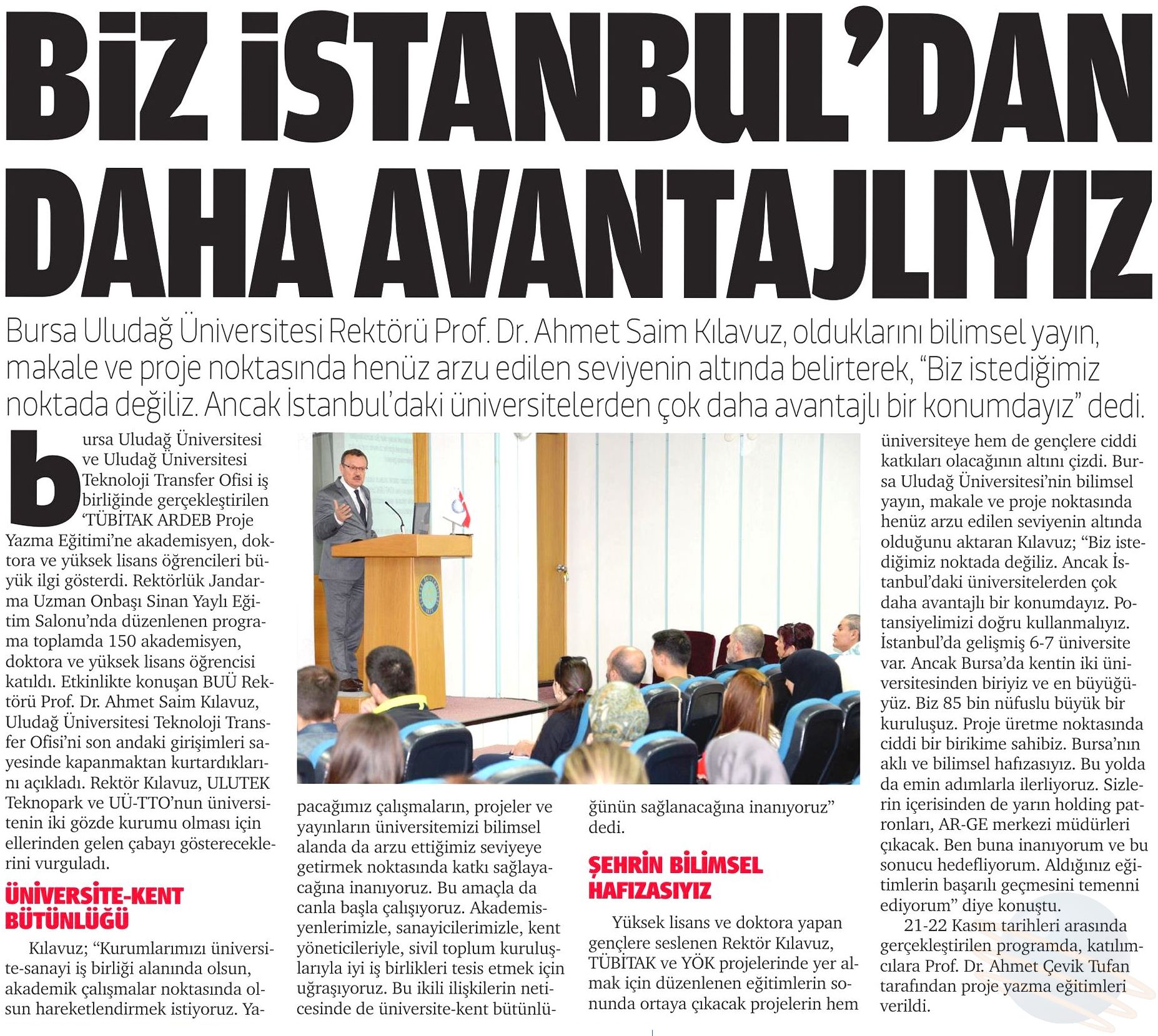 BİZ İSTANBUL'DAN DAHA AVANTAJLIYIZ

Bursa Uludağ Üniversitesi Rektörü Prof. Dr. Ahmet Saim Kılavuz, olduklarını bilimsel yayın, makale ve proje noktasında henüz arzu edilen seviyenin altında belirterek, "Biz istediğimiz noktada değiliz. Ancak İstanbul'daki üniversitelerden çok daha avantajlı bir konumdayız" dedi.

bursa Uludağ Üniversitesi ve Uludağ Üniversitesi Teknoloji Transfer Ofisi iş birliğinde gerçekleştirilen 'TÜBİTAK ARDEB Proje Yazma Eğitimi'ne akademisyen, doktora ve yüksek lisans öğrencileri büyük ilgi gösterdi. Rektörlük Jandarma Uzman Onbaşı Sinan Yaylı Eğitim Salonu'nda düzenlenen programa toplamda 150 akademisyen, doktora ve yüksek lisans öğrencisi katıldı. Etkinlikte konuşan BUÜ Rektörü Prof. Dr. Ahmet Saim Kılavuz, Uludağ Üniversitesi Teknoloji Transfer Ofisi'ni son andaki girişimleri sayesinde kapanmaktan kurtardıklarını açıkladı. Rektör Kılavuz, ULUTEK Teknopark ve UÜ-TTO'nun üniversitenin iki gözde kurumu olması için ellerinden gelen çabayı göstereceklerini vurguladı.

ÜNİVERSİTE-KENT BÜTÜNLÜĞÜ

Kılavuz; "Kurumlarımızı üniversite-sanayi iş birliği alanında olsun, akademik çalışmalar noktasında olsun hareketlendirmek istiyoruz. Yapacağımız çalışmaların, projeler ve yayınların üniversitemizi bilimsel alanda da arzu ettiğimiz seviyeye getirmek noktasında katkı sağlayacağına inanıyoruz. Bu amaçla da canla başla çalışıyoruz. Akademisyenlerimizle, sanayicilerimizle, kent yöneticileriyle, sivil toplum kuruluşlarıyla iyi iş birlikleri tesis etmek için uğraşıyoruz. Bu ikili ilişkilerin neticesinde de üniversite-kent bütünlüğünün sağlanacağına inanıyoruz" dedi.

ŞEHRİN BİLİMSEL HAFIZASIYIZ

Yüksek lisans ve doktora yapan gençlere seslenen Rektör Kılavuz, TÜBİTAK ve YÖK projelerinde yer almak için düzenlenen eğitimlerin sonunda ortaya çıkacak projelerin hem üniversiteye hem de gençlere ciddi katkıları olacağının altını çizdi. Bursa Uludağ Üniversitesi'nin bilimsel yayın, makale ve proje noktasında henüz arzu edilen seviyenin altında olduğunu aktaran Kılavuz; "Biz istediğimiz noktada değiliz. Ancak İstanbul'daki üniversitelerden çok daha avantajlı bir konumdayız. Potansiyelimizi doğru kullanmalıyız. İstanbul'da gelişmiş 6-7 üniversite var. Ancak Bursa'da kentin iki üniversitesinden biriyiz ve en büyüğüyüz. Biz 85 bin nüfuslu büyük bir kuruluşuz. Proje üretme noktasında ciddi bir birikime sahibiz. Bursa'nın aklı ve bilimsel hafızasıyız. Bu yolda da emin adımlarla ilerliyoruz. Sizlerin içerisinden de yarın holding patronları, AR-GE merkezi müdürleri çıkacak. Ben buna inanıyorum ve bu sonucu hedefliyorum. Aldığınız eğitimlerin başarılı geçmesini temenni ediyorum" diye konuştu.

21-22 Kasım tarihleri arasında gerçekleştirilen programda, katılımcılara Prof. Dr. Ahmet Çevik Tufan tarafından proje yazma eğitimleri verildi.